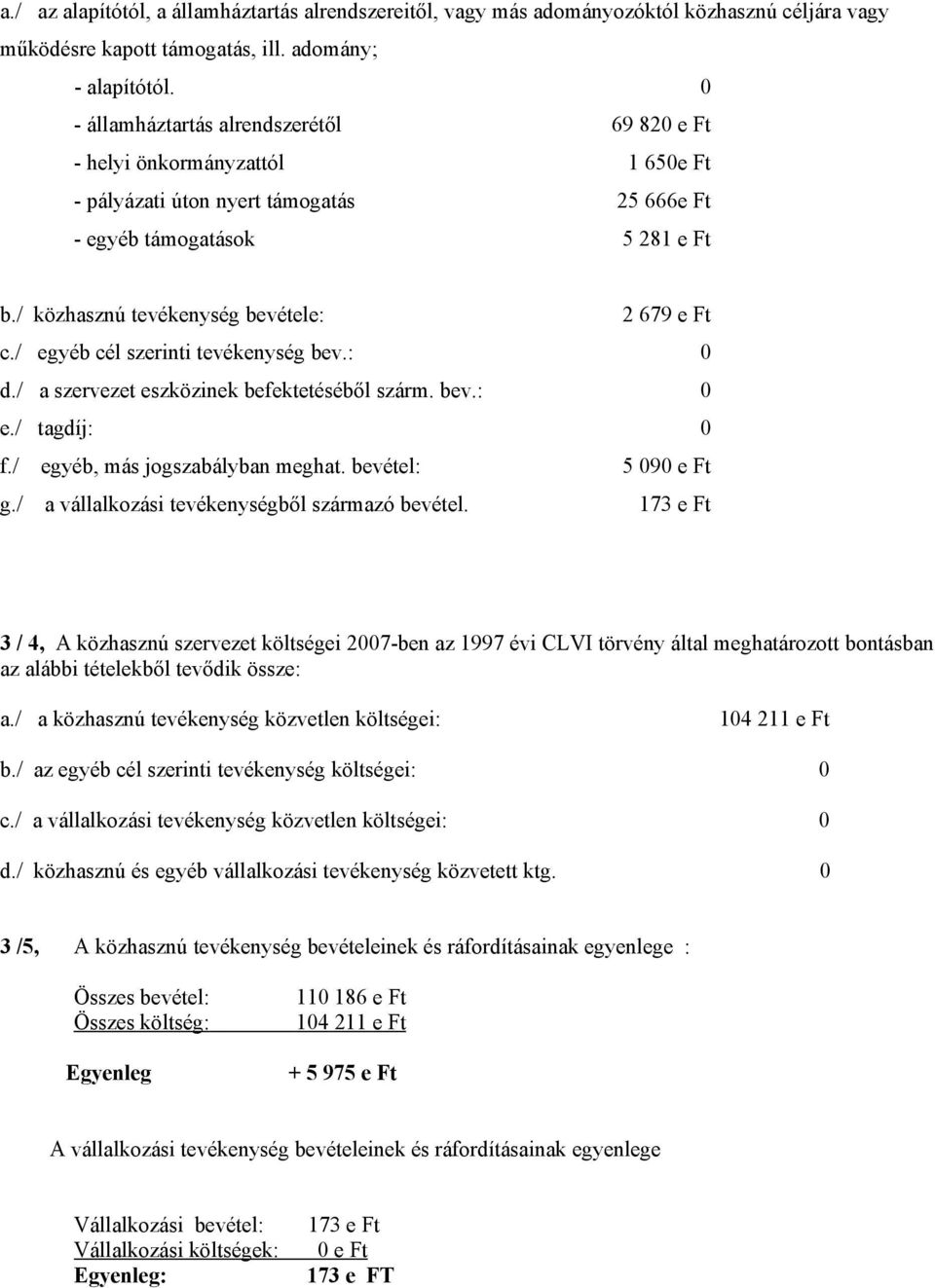 a./ az alapítótól, a államháztartás alrendszereitől, vagy más adományozóktól közhasznú céljára vagy működésre kapott támogatás, ill. adomány;

- alapítótól. 0
- államháztartás alrendszerétől 69 820 e Ft
- helyi önkormányzattól 1 650e Ft
- pályázati úton nyert támogatás 25 666e Ft
- egyéb támogatások 5 281 e Ft

b./ közhasznú tevékenység bevétele: 2 679 e Ft
c./ egyéb cél szerinti tevékenység bev.: 0
d./ a szervezet eszközinek befektetéséből szárm. bev.: 0
e./ tagdíj: 0
f./ egyéb, más jogszabályban meghat. bevétel: 5 090 e Ft
g./ a vállalkozási tevékenységből származó bevétel. 173 e Ft

3 / 4, A közhasznú szervezet költségei 2007-ben az 1997 évi CLVI törvény által meghatározott bontásban az alábbi tételekből tevődik össze:

a./ a közhasznú tevékenység közvetlen költségei: 104 211 e Ft

b./ az egyéb cél szerinti tevékenység költségei: 0

c./ a vállalkozási tevékenység közvetlen költségei: 0

d./ közhasznú és egyéb vállalkozási tevékenység közvetett ktg. 0

3 /5, A közhasznú tevékenység bevételeinek és ráfordításainak egyenlege :

Összes bevétel: 110 186 e Ft
Összes költség: 104 211 e Ft

Egyenleg + 5 975 e Ft

A vállalkozási tevékenység bevételeinek és ráfordításainak egyenlege

Vállalkozási bevétel: 173 e Ft
Vállalkozási költségek: 0 e Ft
Egyenleg: 173 e FT